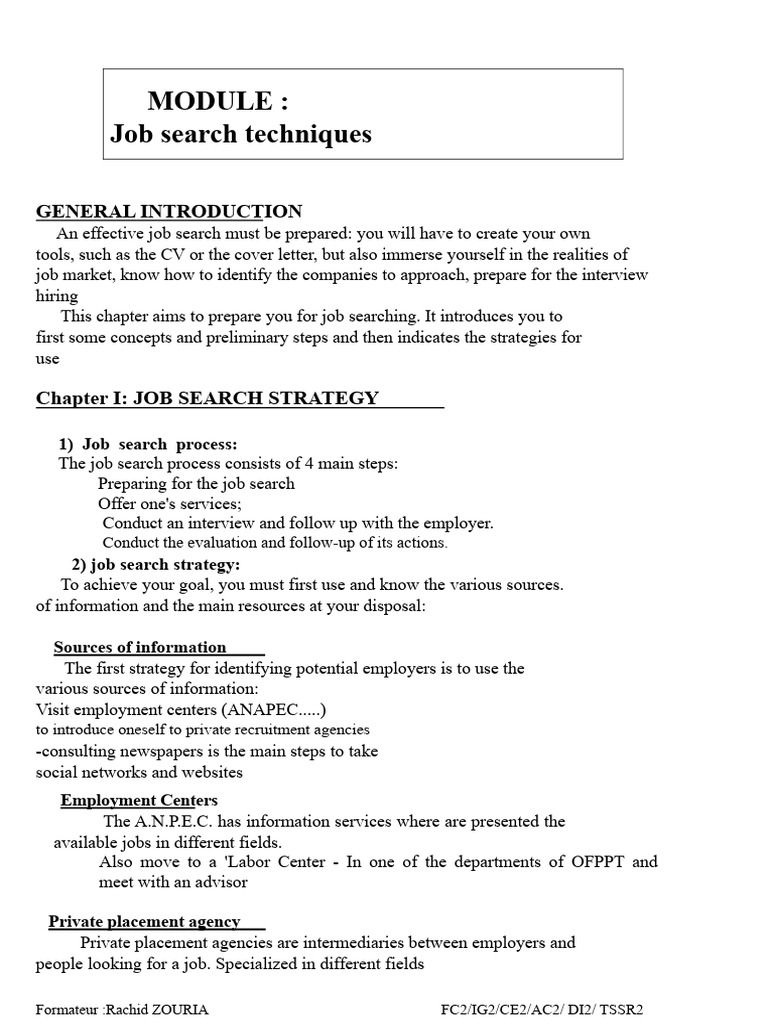 MODULE :
Job search techniques

GENERAL INTRODUCTION
An effective job search must be prepared: you will have to create your own tools, such as the CV or the cover letter, but also immerse yourself in the realities of job market, know how to identify the companies to approach, prepare for the interview hiring
This chapter aims to prepare you for job searching. It introduces you to first some concepts and preliminary steps and then indicates the strategies for use

Chapter I: JOB SEARCH STRATEGY

1) Job search process:
The job search process consists of 4 main steps:
Preparing for the job search
Offer one's services;
Conduct an interview and follow up with the employer.
Conduct the evaluation and follow-up of its actions.
2) job search strategy:
To achieve your goal, you must first use and know the various sources. of information and the main resources at your disposal:

Sources of information
The first strategy for identifying potential employers is to use the various sources of information:
Visit employment centers (ANAPEC.....)
to introduce oneself to private recruitment agencies
-consulting newspapers is the main steps to take
social networks and websites

Employment Centers
The A.N.P.E.C. has information services where are presented the available jobs in different fields.
Also move to a 'Labor Center - In one of the departments of OFPPT and meet with an advisor

Private placement agency
Private placement agencies are intermediaries between employers and people looking for a job. Specialized in different fields

Formateur :Rachid ZOURIA
FC2/IG2/CE2/AC2/ DI2/ TSSR2